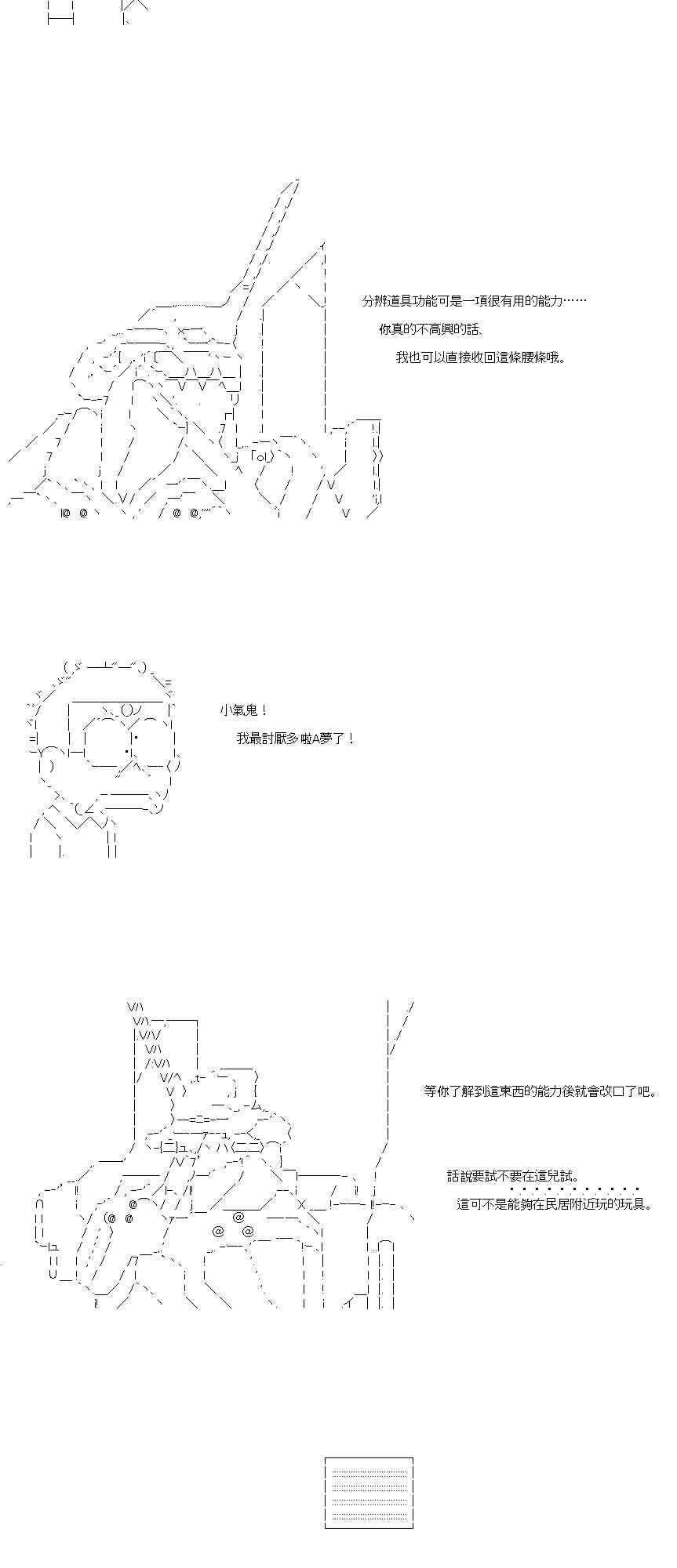 分辨道具功能可是一項很有用的能力……

你真的不高興的話、

我也可以直接收回這條腰條哦。

小氣鬼！

我最討厭多啦A夢了！

等你了解到這東西的能力後就會改口了吧。

話說要試不要在這兒試。

這可不是能夠在民居附近玩的玩具。